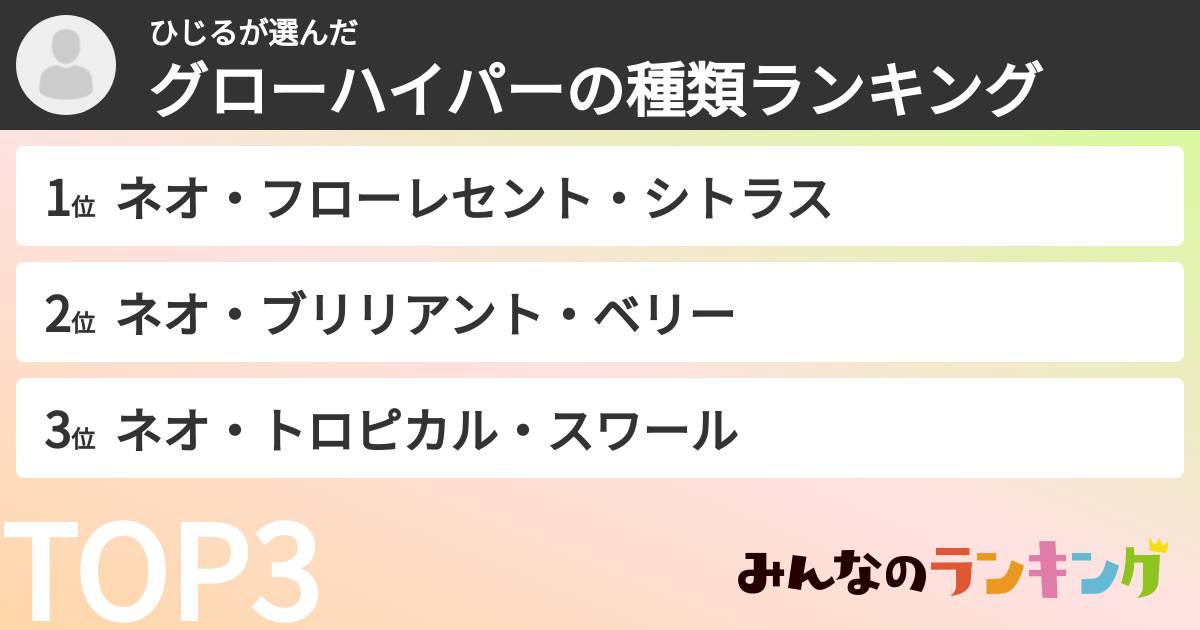 ひじるが選んだ
グローハイパーの種類ランキング

1位 ネオ・フローレセント・シトラス

2位 ネオ・ブリリアント・ベリー

3位 ネオ・トロピカル・スワール

TOP3

みんなのランキング